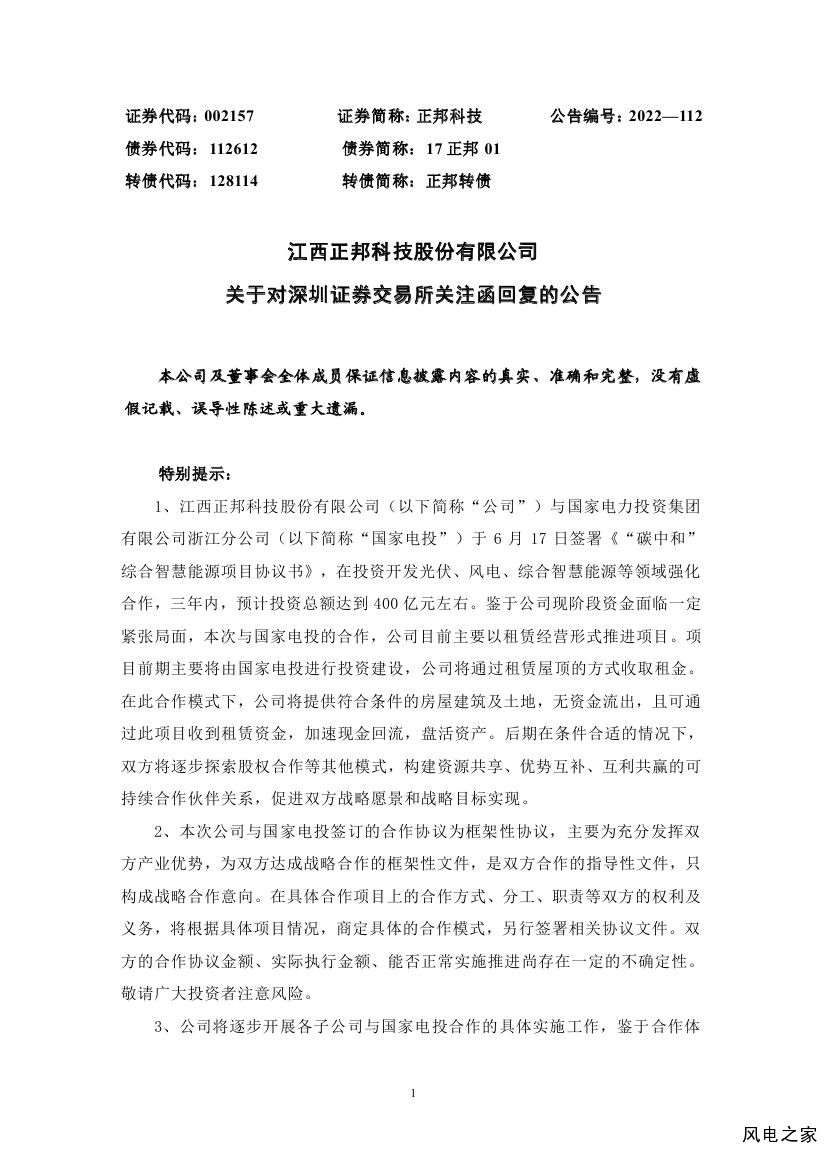 证券代码：002157　　证券简称：正邦科技　　公告编号：2022—112
债券代码：112612　　债券简称：17 正邦 01
转债代码：128114　　转债简称：正邦转债

江西正邦科技股份有限公司
关于对深圳证券交易所关注函回复的公告

本公司及董事会全体成员保证信息披露内容的真实、准确和完整，没有虚假记载、误导性陈述或重大遗漏。

特别提示：

1、江西正邦科技股份有限公司（以下简称“公司”）与国家电力投资集团有限公司浙江分公司（以下简称“国家电投”）于 6 月 17 日签署《“碳中和”综合智慧能源项目协议书》，在投资开发光伏、风电、综合智慧能源等领域强化合作，三年内，预计投资总额达到 400 亿元左右。鉴于公司现阶段资金面临一定紧张局面，本次与国家电投的合作，公司目前主要以租赁经营形式推进项目。项目前期主要将由国家电投进行投资建设，公司将通过租赁屋顶的方式收取租金。在此合作模式下，公司将提供符合条件的房屋建筑及土地，无资金流出，且可通过此项目收到租赁资金，加速现金回流，盘活资产。后期在条件合适的情况下，双方将逐步探索股权合作等其他模式，构建资源共享、优势互补、互利共赢的可持续合作伙伴关系，促进双方战略愿景和战略目标实现。

2、本次公司与国家电投签订的合作协议为框架性协议，主要为充分发挥双方产业优势，为双方达成战略合作的框架性文件，是双方合作的指导性文件，只构成战略合作意向。在具体合作项目上的合作方式、分工、职责等双方的权利及义务，将根据具体项目情况，商定具体的合作模式，另行签署相关协议文件。双方的合作协议金额、实际执行金额、能否正常实施推进尚存在一定的不确定性。敬请广大投资者注意风险。

3、公司将逐步开展各子公司与国家电投合作的具体实施工作，鉴于合作体

1

风电之家